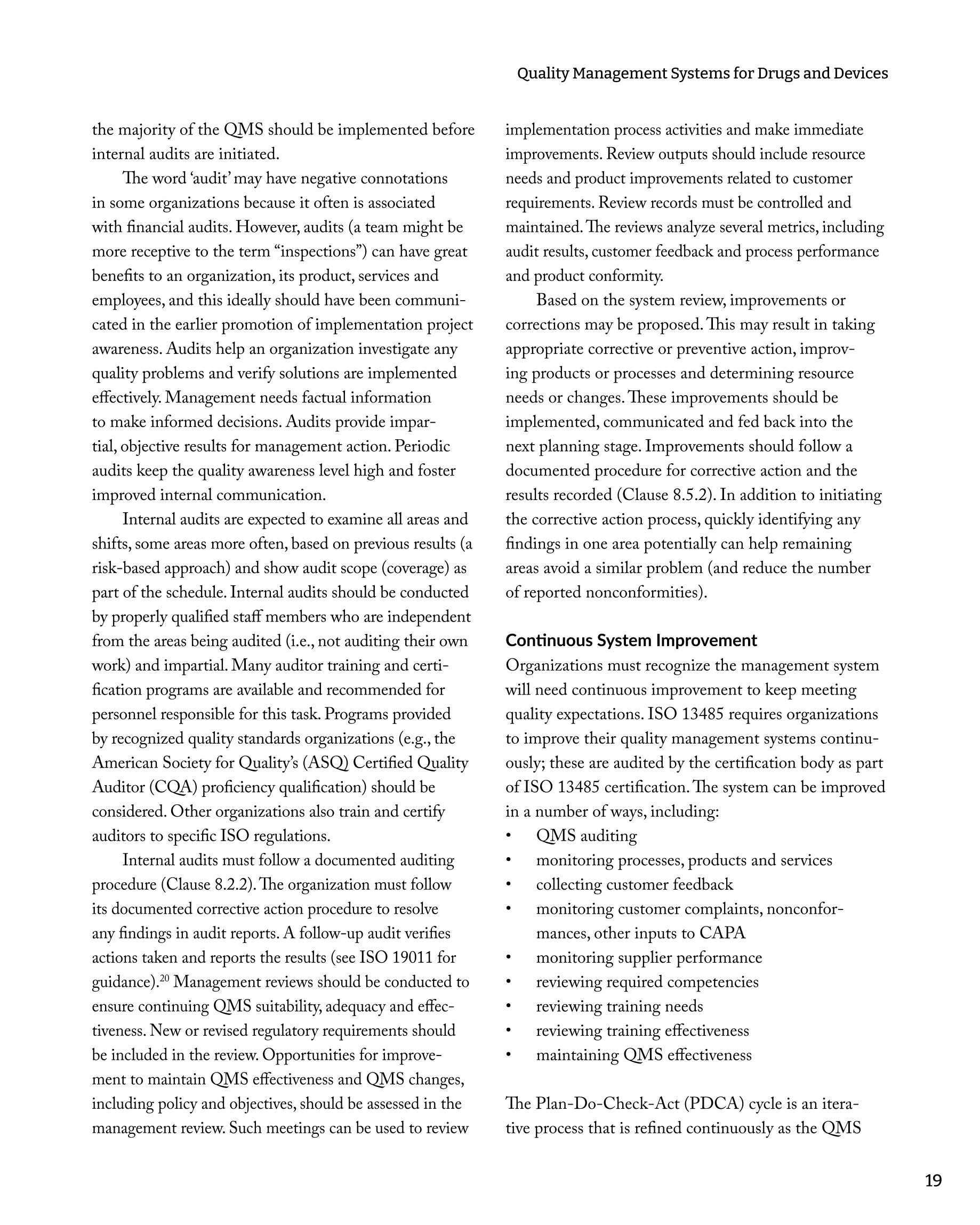 Quality Management Systems for Drugs and Devices

the majority of the QMS should be implemented before internal audits are initiated.

The word 'audit' may have negative connotations in some organizations because it often is associated with financial audits. However, audits (a team might be more receptive to the term "inspections") can have great benefits to an organization, its product, services and employees, and this ideally should have been communicated in the earlier promotion of implementation project awareness. Audits help an organization investigate any quality problems and verify solutions are implemented effectively. Management needs factual information to make informed decisions. Audits provide impartial, objective results for management action. Periodic audits keep the quality awareness level high and foster improved internal communication.

Internal audits are expected to examine all areas and shifts, some areas more often, based on previous results (a risk-based approach) and show audit scope (coverage) as part of the schedule. Internal audits should be conducted by properly qualified staff members who are independent from the areas being audited (i.e., not auditing their own work) and impartial. Many auditor training and certification programs are available and recommended for personnel responsible for this task. Programs provided by recognized quality standards organizations (e.g., the American Society for Quality's (ASQ) Certified Quality Auditor (CQA) proficiency qualification) should be considered. Other organizations also train and certify auditors to specific ISO regulations.

Internal audits must follow a documented auditing procedure (Clause 8.2.2). The organization must follow its documented corrective action procedure to resolve any findings in audit reports. A follow-up audit verifies actions taken and reports the results (see ISO 19011 for guidance).$^{20}$ Management reviews should be conducted to ensure continuing QMS suitability, adequacy and effectiveness. New or revised regulatory requirements should be included in the review. Opportunities for improvement to maintain QMS effectiveness and QMS changes, including policy and objectives, should be assessed in the management review. Such meetings can be used to review implementation process activities and make immediate improvements. Review outputs should include resource needs and product improvements related to customer requirements. Review records must be controlled and maintained. The reviews analyze several metrics, including audit results, customer feedback and process performance and product conformity.

Based on the system review, improvements or corrections may be proposed. This may result in taking appropriate corrective or preventive action, improving products or processes and determining resource needs or changes. These improvements should be implemented, communicated and fed back into the next planning stage. Improvements should follow a documented procedure for corrective action and the results recorded (Clause 8.5.2). In addition to initiating the corrective action process, quickly identifying any findings in one area potentially can help remaining areas avoid a similar problem (and reduce the number of reported nonconformities).

Continuous System Improvement
Organizations must recognize the management system will need continuous improvement to keep meeting quality expectations. ISO 13485 requires organizations to improve their quality management systems continuously; these are audited by the certification body as part of ISO 13485 certification. The system can be improved in a number of ways, including:
• QMS auditing
• monitoring processes, products and services
• collecting customer feedback
• monitoring customer complaints, nonconformances, other inputs to CAPA
• monitoring supplier performance
• reviewing required competencies
• reviewing training needs
• reviewing training effectiveness
• maintaining QMS effectiveness

The Plan-Do-Check-Act (PDCA) cycle is an iterative process that is refined continuously as the QMS

19